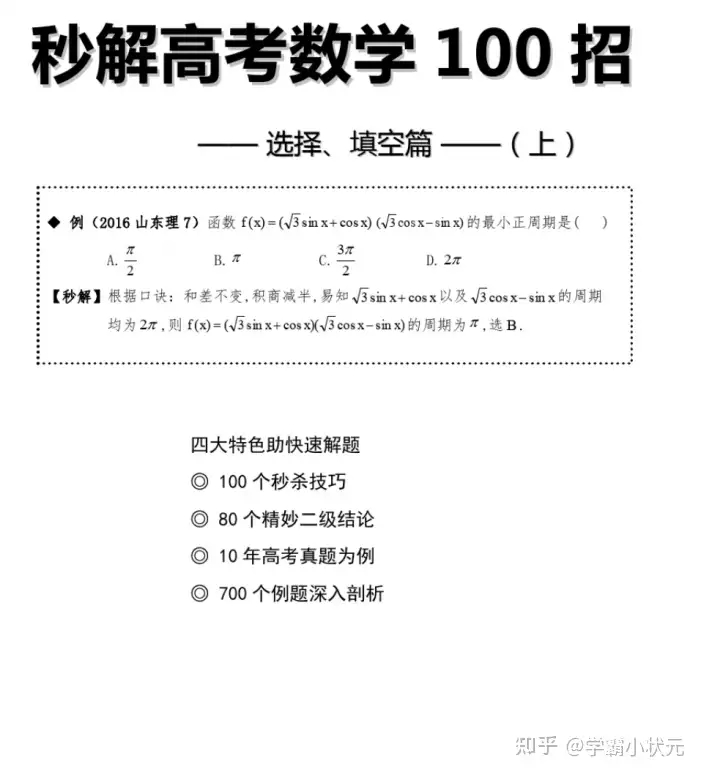 秒解高考数学 100 招

—— 选择、填空篇 ——（上）

◆ 例（2016 山东理 7）函数 $f(x)=(\sqrt{3}\sin x+\cos x)(\sqrt{3}\cos x-\sin x)$ 的最小正周期是（ ）

A. $\frac{\pi}{2}$　B. $\pi$　C. $\frac{3\pi}{2}$　D. $2\pi$

【秒解】根据口诀：和差不变，积商减半，易知 $\sqrt{3}\sin x+\cos x$ 以及 $\sqrt{3}\cos x-\sin x$ 的周期均为 $2\pi$，则 $f(x)=(\sqrt{3}\sin x+\cos x)(\sqrt{3}\cos x-\sin x)$ 的周期为 $\pi$，选 B.

四大特色助快速解题

◎ 100 个秒杀技巧

◎ 80 个精妙二级结论

◎ 10 年高考真题为例

◎ 700 个例题深入剖析

知乎 @学霸小状元